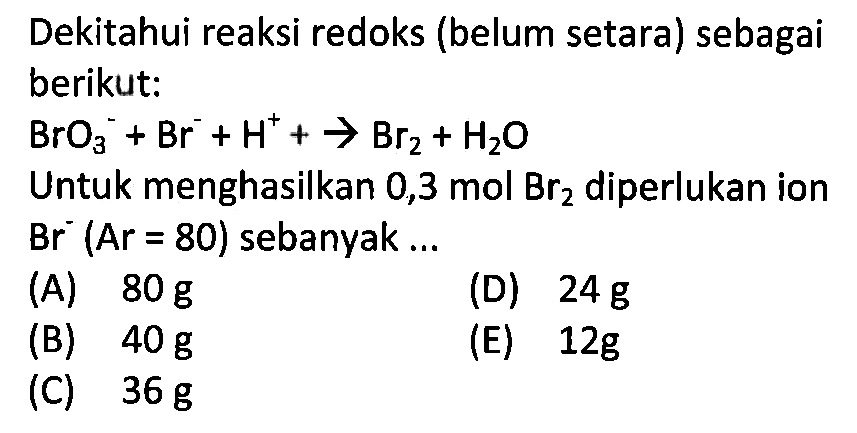 Dekitahui reaksi redoks (belum setara) sebagai berikut:

$BrO_3^- + Br^- + H^+ + \rightarrow Br_2 + H_2O$

Untuk menghasilkan 0,3 mol $Br_2$ diperlukan ion $Br^-$ (Ar = 80) sebanyak ...

(A) 80 g
(B) 40 g
(C) 36 g
(D) 24 g
(E) 12g